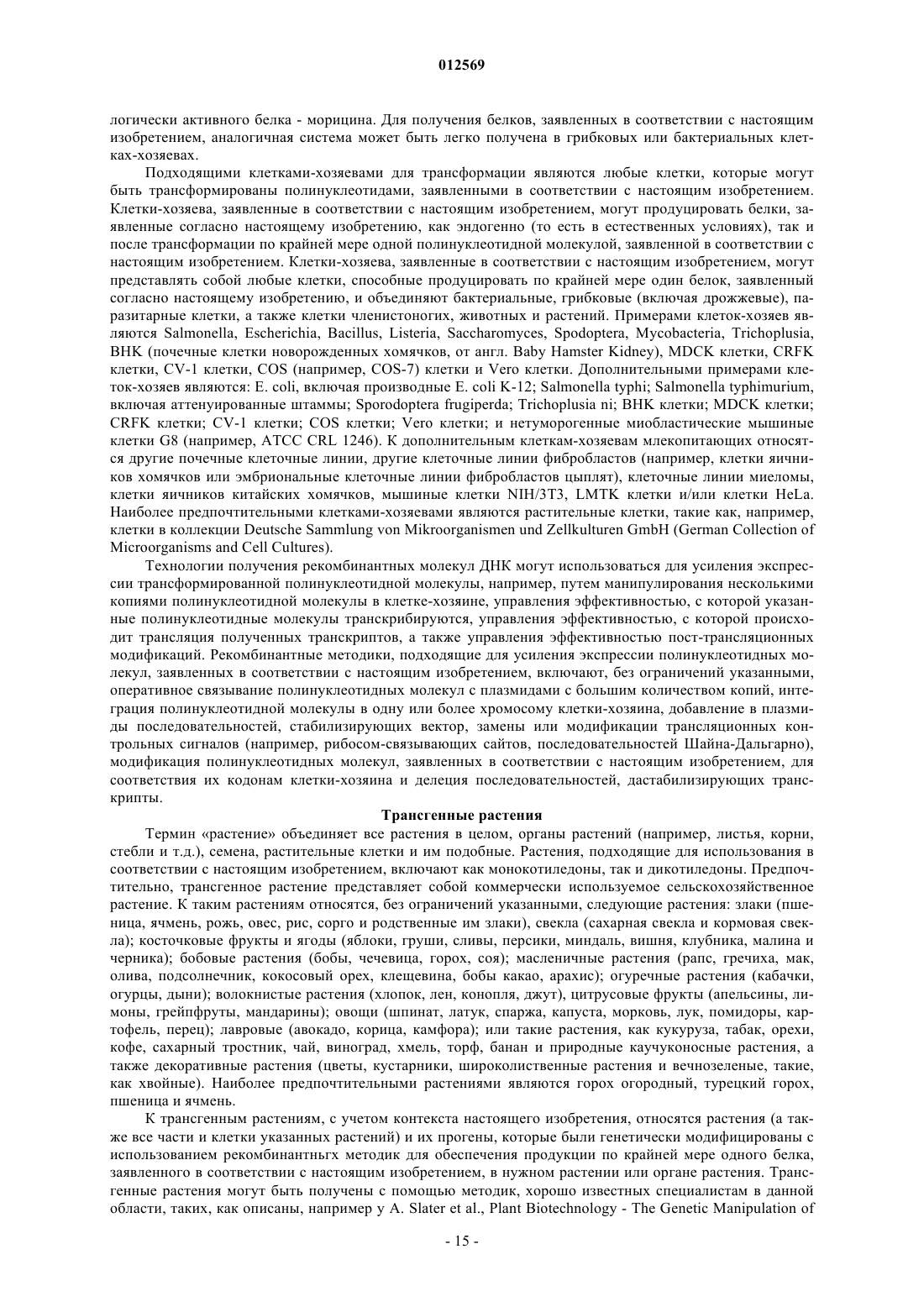 012569

логически активного белка - морицина. Для получения белков, заявленных в соответствии с настоящим изобретением, аналогичная система может быть легко получена в грибковых или бактериальных клетках-хозяевах.

Подходящими клетками-хозяевами для трансформации являются любые клетки, которые могут быть трансформированы полинуклеотидами, заявленными в соответствии с настоящим изобретением. Клетки-хозяева, заявленные в соответствии с настоящим изобретением, могут продуцировать белки, заявленные согласно настоящему изобретению, как эндогенно (то есть в естественных условиях), так и после трансформации по крайней мере одной полинуклеотидной молекулой, заявленной в соответствии с настоящим изобретением. Клетки-хозяева, заявленные в соответствии с настоящим изобретением, могут представлять собой любые клетки, способные продуцировать по крайней мере один белок, заявленный согласно настоящему изобретению, и объединяют бактериальные, грибковые (включая дрожжевые), паразитарные клетки, а также клетки членистоногих, животных и растений. Примерами клеток-хозяев являются Salmonella, Escherichia, Bacillus, Listeria, Saccharomyces, Spodoptera, Mycobacteria, Trichoplusia, BHK (почечные клетки новорожденных хомячков, от англ. Baby Hamster Kidney), MDCK клетки, CRFK клетки, CV-1 клетки, COS (например, COS-7) клетки и Vero клетки. Дополнительными примерами клеток-хозяев являются: E. coli, включая производные E. coli K-12; Salmonella typhi; Salmonella typhimurium, включая аттенуированные штаммы; Sporodoptera frugiperda; Trichoplusia ni; BHK клетки; MDCK клетки; CRFK клетки; CV-1 клетки; COS клетки; Vero клетки; и нетуморогенные миобластические мышиные клетки G8 (например, ATCC CRL 1246). К дополнительным клеткам-хозяевам млекопитающих относятся другие почечные клеточные линии, другие клеточные линии фибробластов (например, клетки яичников хомячков или эмбриональные клеточные линии фибробластов цыплят), клеточные линии миеломы, клетки яичников китайских хомячков, мышиные клетки NIH/3T3, LMTK клетки и/или клетки HeLa. Наиболее предпочтительными клетками-хозяевами являются растительные клетки, такие как, например, клетки в коллекции Deutsche Sammlung von Mikroorganismen und Zellkulturen GmbH (German Collection of Microorganisms and Cell Cultures).

Технологии получения рекомбинантных молекул ДНК могут использоваться для усиления экспрессии трансформированной полинуклеотидной молекулы, например, путем манипулирования несколькими копиями полинуклеотидной молекулы в клетке-хозяине, управления эффективностью, с которой указанные полинуклеотидные молекулы транскрибируются, управления эффективностью, с которой происходит трансляция полученных транскриптов, а также управления эффективностью пост-трансляционных модификаций. Рекомбинантные методики, подходящие для усиления экспрессии полинуклеотидных молекул, заявленных в соответствии с настоящим изобретением, включают, без ограничений указанными, оперативное связывание полинуклеотидных молекул с плазмидами с большим количеством копий, интеграция полинуклеотидной молекулы в одну или более хромосому клетки-хозяина, добавление в плазмиды последовательностей, стабилизирующих вектор, замены или модификации трансляционных контрольных сигналов (например, рибосом-связывающих сайтов, последовательностей Шайна-Дальгарно), модификация полинуклеотидных молекул, заявленных в соответствии с настоящим изобретением, для соответствия их кодонам клетки-хозяина и делеция последовательностей, дастабилизирующих транскрипты.

Трансгенные растения

Термин «растение» объединяет все растения в целом, органы растений (например, листья, корни, стебли и т.д.), семена, растительные клетки и им подобные. Растения, подходящие для использования в соответствии с настоящим изобретением, включают как монокотиледоны, так и дикотиледоны. Предпочтительно, трансгенное растение представляет собой коммерчески используемое сельскохозяйственное растение. К таким растениям относятся, без ограничений указанными, следующие растения: злаки (пшеница, ячмень, рожь, овес, рис, сорго и родственные им злаки), свекла (сахарная свекла и кормовая свекла); косточковые фрукты и ягоды (яблоки, груши, сливы, персики, миндаль, вишня, клубника, малина и черника); бобовые растения (бобы, чечевица, горох, соя); масленичные растения (рапс, гречиха, мак, олива, подсолнечник, кокосовый орех, клещевина, бобы какао, арахис); огуречные растения (кабачки, огурцы, дыни); волокнистые растения (хлопок, лен, конопля, джут), цитрусовые фрукты (апельсины, лимоны, грейпфруты, мандарины); овощи (шпинат, латук, спаржа, капуста, морковь, лук, помидоры, картофель, перец); лавровые (авокадо, корица, камфора); или такие растения, как кукуруза, табак, орехи, кофе, сахарный тростник, чай, виноград, хмель, торф, банан и природные каучуконосные растения, а также декоративные растения (цветы, кустарники, широколиственные растения и вечнозеленые, такие, как хвойные). Наиболее предпочтительными растениями являются горох огородный, турецкий горох, пшеница и ячмень.

К трансгенным растениям, с учетом контекста настоящего изобретения, относятся растения (а также все части и клетки указанных растений) и их прогены, которые были генетически модифицированы с использованием рекомбинантных методик для обеспечения продукции по крайней мере одного белка, заявленного в соответствии с настоящим изобретением, в нужном растении или органе растения. Трансгенные растения могут быть получены с помощью методик, хорошо известных специалистам в данной области, таких, как описаны, например у A. Slater et al., Plant Biotechnology - The Genetic Manipulation of

- 15 -